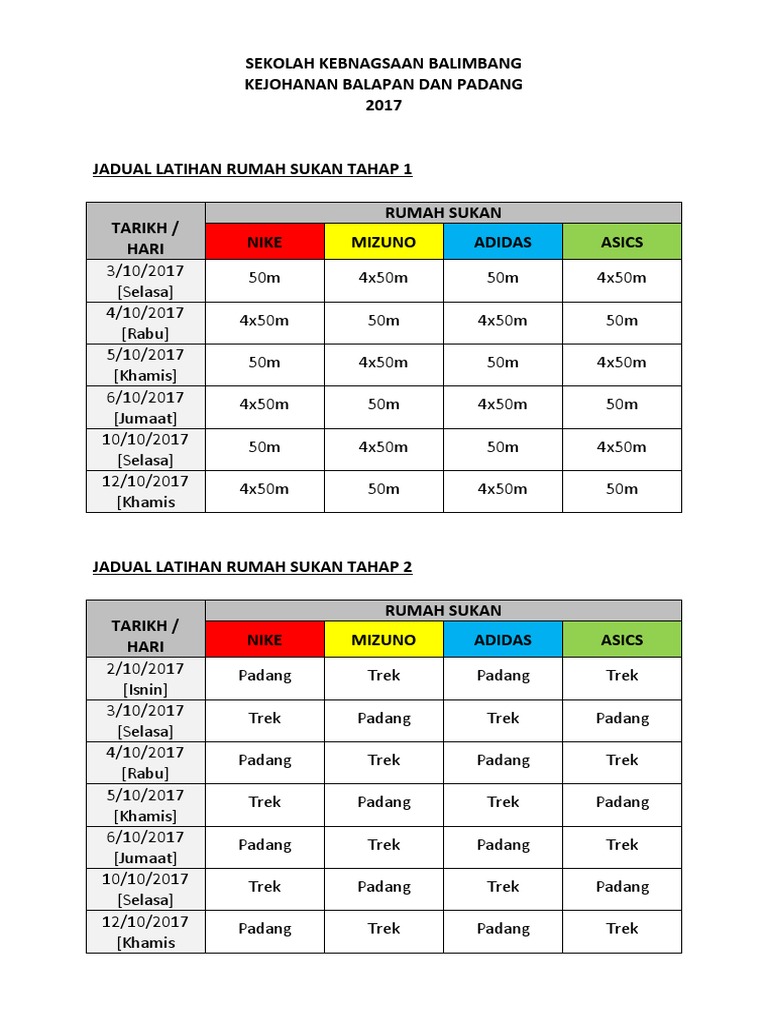 SEKOLAH KEBNAGSAAN BALIMBANG
KEJOHANAN BALAPAN DAN PADANG
2017

JADUAL LATIHAN RUMAH SUKAN TAHAP 1

| TARIKH / HARI | RUMAH SUKAN | | | |
|---|---|---|---|---|
| | NIKE | MIZUNO | ADIDAS | ASICS |
| 3/10/2017 [Selasa] | 50m | 4x50m | 50m | 4x50m |
| 4/10/2017 [Rabu] | 4x50m | 50m | 4x50m | 50m |
| 5/10/2017 [Khamis] | 50m | 4x50m | 50m | 4x50m |
| 6/10/2017 [Jumaat] | 4x50m | 50m | 4x50m | 50m |
| 10/10/2017 [Selasa] | 50m | 4x50m | 50m | 4x50m |
| 12/10/2017 [Khamis | 4x50m | 50m | 4x50m | 50m |

JADUAL LATIHAN RUMAH SUKAN TAHAP 2

| TARIKH / HARI | RUMAH SUKAN | | | |
|---|---|---|---|---|
| | NIKE | MIZUNO | ADIDAS | ASICS |
| 2/10/2017 [Isnin] | Padang | Trek | Padang | Trek |
| 3/10/2017 [Selasa] | Trek | Padang | Trek | Padang |
| 4/10/2017 [Rabu] | Padang | Trek | Padang | Trek |
| 5/10/2017 [Khamis] | Trek | Padang | Trek | Padang |
| 6/10/2017 [Jumaat] | Padang | Trek | Padang | Trek |
| 10/10/2017 [Selasa] | Trek | Padang | Trek | Padang |
| 12/10/2017 [Khamis | Padang | Trek | Padang | Trek |